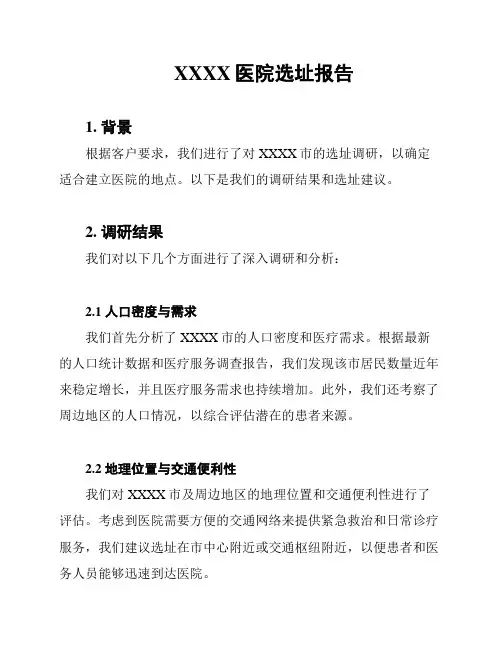 XXXX 医院选址报告

1. 背景

根据客户要求，我们进行了对 XXXX 市的选址调研，以确定适合建立医院的地点。以下是我们的调研结果和选址建议。

2. 调研结果

我们对以下几个方面进行了深入调研和分析：

2.1 人口密度与需求

我们首先分析了 XXXX 市的人口密度和医疗需求。根据最新的人口统计数据和医疗服务调查报告，我们发现该市居民数量近年来稳定增长，并且医疗服务需求也持续增加。此外，我们还考察了周边地区的人口情况，以综合评估潜在的患者来源。

2.2 地理位置与交通便利性

我们对 XXXX 市及周边地区的地理位置和交通便利性进行了评估。考虑到医院需要方便的交通网络来提供紧急救治和日常诊疗服务，我们建议选址在市中心附近或交通枢纽附近，以便患者和医务人员能够迅速到达医院。